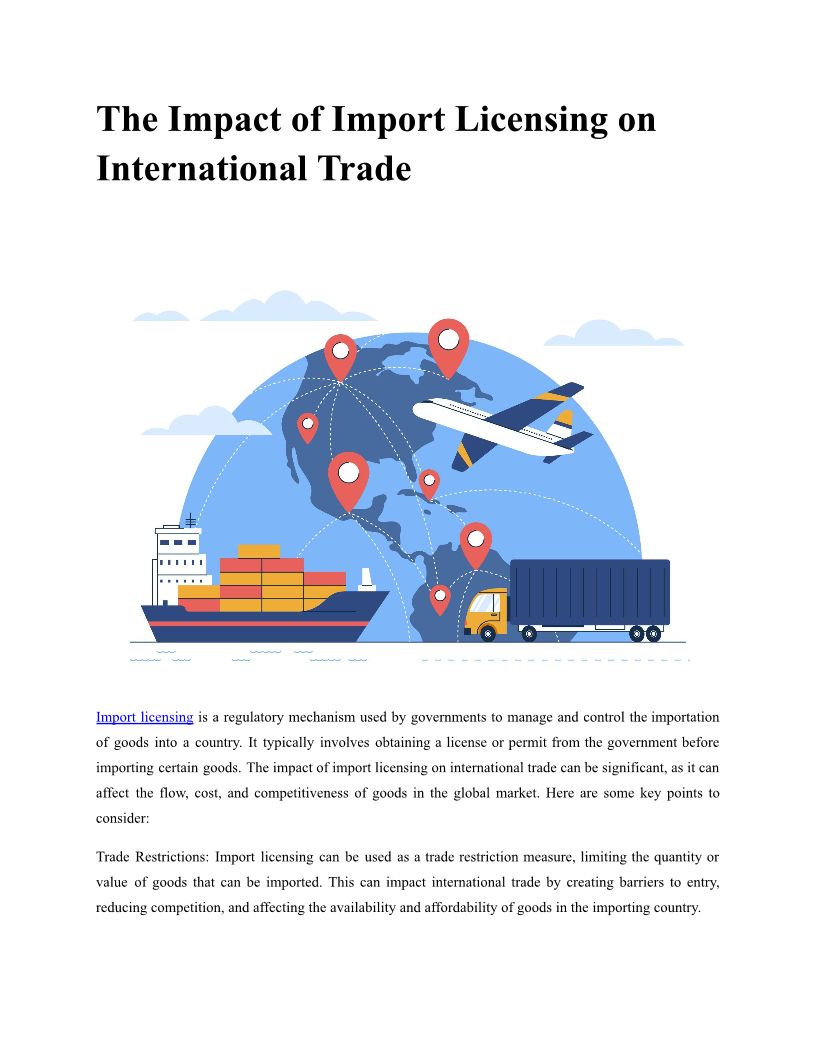 The Impact of Import Licensing on International Trade

Import licensing is a regulatory mechanism used by governments to manage and control the importation of goods into a country. It typically involves obtaining a license or permit from the government before importing certain goods. The impact of import licensing on international trade can be significant, as it can affect the flow, cost, and competitiveness of goods in the global market. Here are some key points to consider:

Trade Restrictions: Import licensing can be used as a trade restriction measure, limiting the quantity or value of goods that can be imported. This can impact international trade by creating barriers to entry, reducing competition, and affecting the availability and affordability of goods in the importing country.